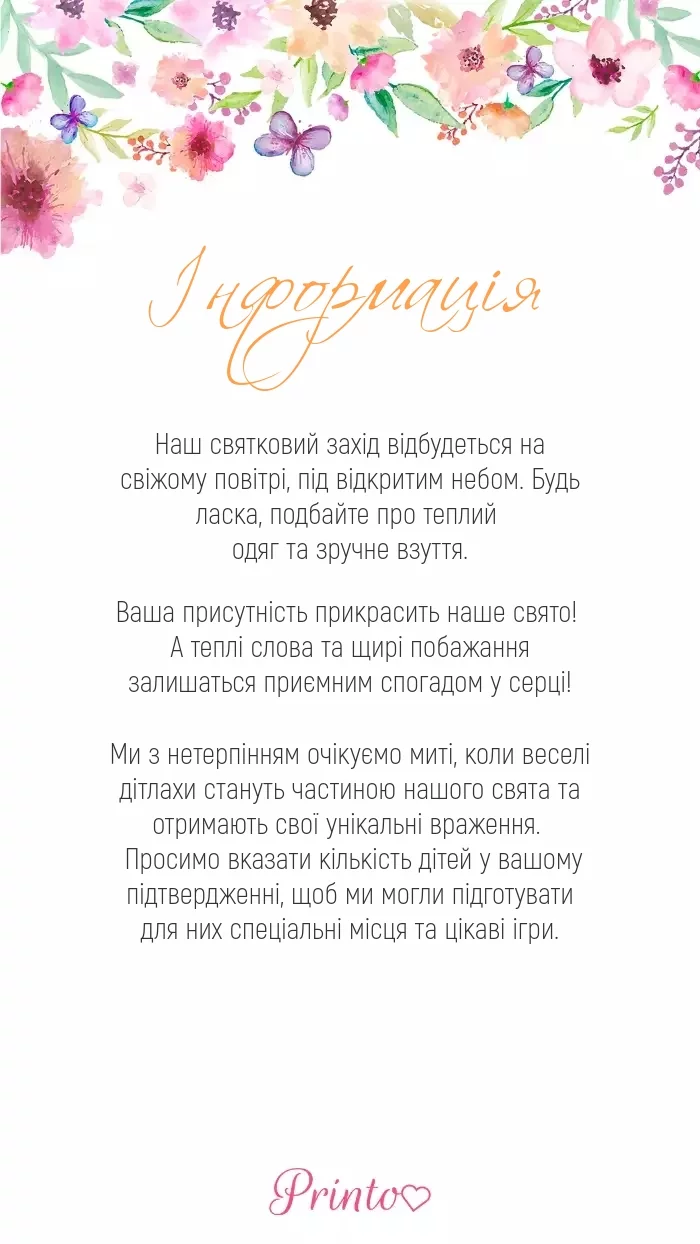 Інформація

Наш святковий захід відбудеться на свіжому повітрі, під відкритим небом. Будь ласка, подбайте про теплий одяг та зручне взуття.

Ваша присутність прикрасить наше свято! А теплі слова та щирі побажання залишаться приємним спогадом у серці!

Ми з нетерпінням очікуємо миті, коли веселі дітлахи стануть частиною нашого свята та отримають свої унікальні враження. Просимо вказати кількість дітей у вашому підтвердженні, щоб ми могли підготувати для них спеціальні місця та цікаві ігри.

Printo